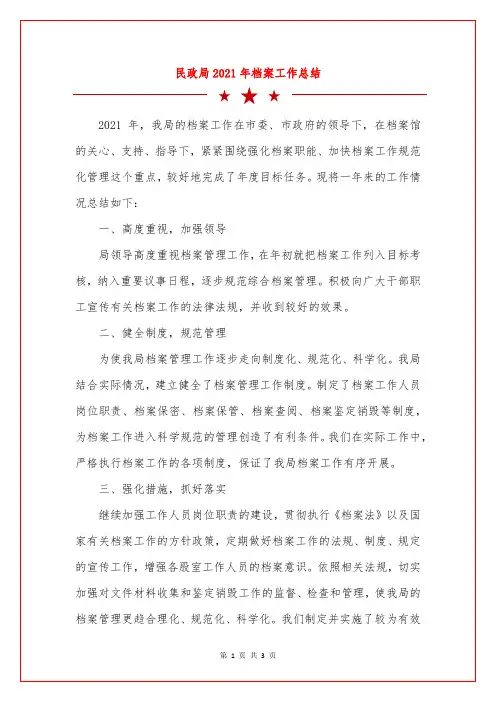 民政局2021年档案工作总结

2021 年，我局的档案工作在市委、市政府的领导下，在档案馆的关心、支持、指导下，紧紧围绕强化档案职能、加快档案工作规范化管理这个重点，较好地完成了年度目标任务。现将一年来的工作情况总结如下：

一、高度重视，加强领导

局领导高度重视档案管理工作，在年初就把档案工作列入目标考核，纳入重要议事日程，逐步规范综合档案管理。积极向广大干部职工宣传有关档案工作的法律法规，并收到较好的效果。

二、健全制度，规范管理

为使我局档案管理工作逐步走向制度化、规范化、科学化。我局结合实际情况，建立健全了档案管理工作制度。制定了档案工作人员岗位职责、档案保密、档案保管、档案查阅、档案鉴定销毁等制度，为档案工作进入科学规范的管理创造了有利条件。我们在实际工作中，严格执行档案工作的各项制度，保证了我局档案工作有序开展。

三、强化措施，抓好落实

继续加强工作人员岗位职责的建设，贯彻执行《档案法》以及国家有关档案工作的方针政策，定期做好档案工作的法规、制度、规定的宣传工作，增强各股室工作人员的档案意识。依照相关法规，切实加强对文件材料收集和鉴定销毁工作的监督、检查和管理，使我局的档案管理更趋合理化、规范化、科学化。我们制定并实施了较为有效

第 1 页 共 3 页